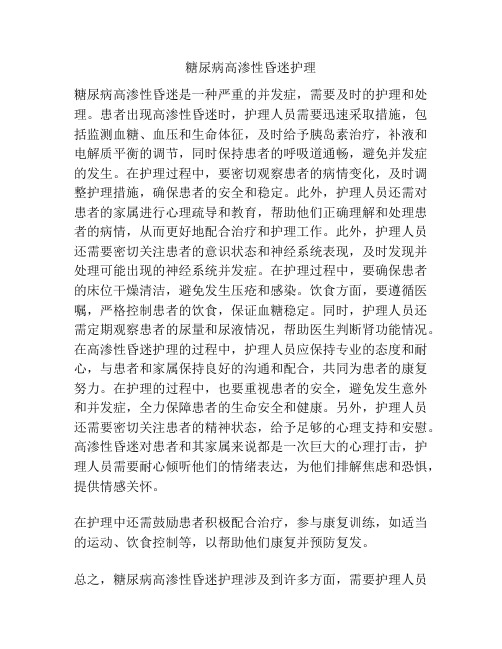 糖尿病高渗性昏迷护理

糖尿病高渗性昏迷是一种严重的并发症，需要及时的护理和处理。患者出现高渗性昏迷时，护理人员需要迅速采取措施，包括监测血糖、血压和生命体征，及时给予胰岛素治疗，补液和电解质平衡的调节，同时保持患者的呼吸道通畅，避免并发症的发生。在护理过程中，要密切观察患者的病情变化，及时调整护理措施，确保患者的安全和稳定。此外，护理人员还需对患者的家属进行心理疏导和教育，帮助他们正确理解和处理患者的病情，从而更好地配合治疗和护理工作。此外，护理人员还需要密切关注患者的意识状态和神经系统表现，及时发现并处理可能出现的神经系统并发症。在护理过程中，要确保患者的床位干燥清洁，避免发生压疮和感染。饮食方面，要遵循医嘱，严格控制患者的饮食，保证血糖稳定。同时，护理人员还需定期观察患者的尿量和尿液情况，帮助医生判断肾功能情况。在高渗性昏迷护理的过程中，护理人员应保持专业的态度和耐心，与患者和家属保持良好的沟通和配合，共同为患者的康复努力。在护理的过程中，也要重视患者的安全，避免发生意外和并发症，全力保障患者的生命安全和健康。另外，护理人员还需要密切关注患者的精神状态，给予足够的心理支持和安慰。高渗性昏迷对患者和其家属来说都是一次巨大的心理打击，护理人员需要耐心倾听他们的情绪表达，为他们排解焦虑和恐惧，提供情感关怀。

在护理中还需鼓励患者积极配合治疗，参与康复训练，如适当的运动、饮食控制等，以帮助他们康复并预防复发。

总之，糖尿病高渗性昏迷护理涉及到许多方面，需要护理人员